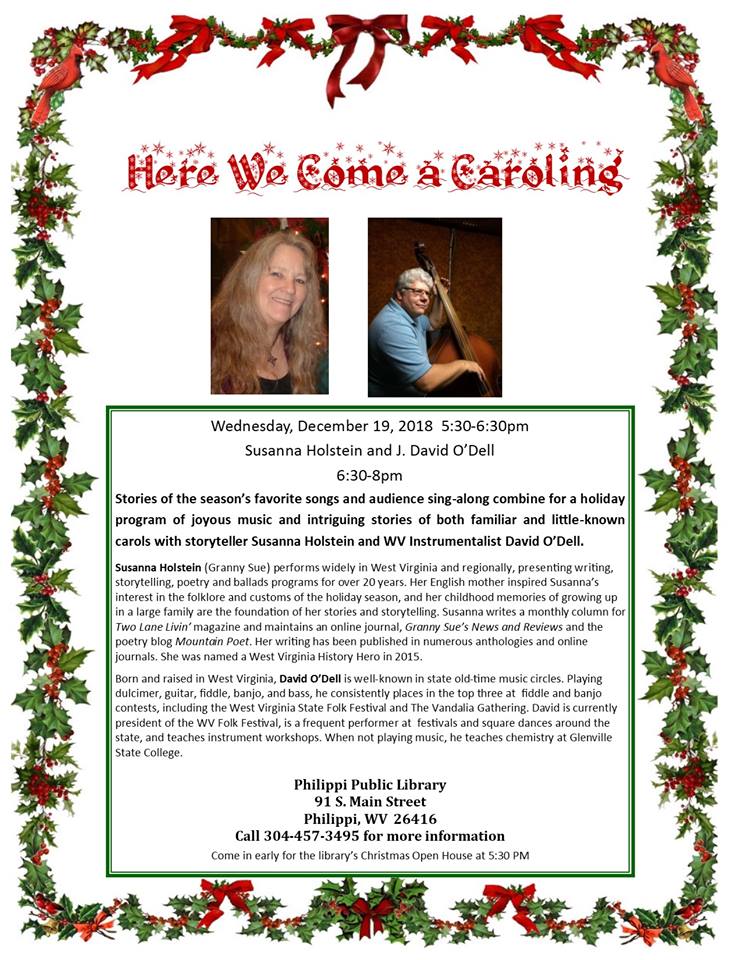 Here We Come a Caroling

Wednesday, December 19, 2018 5:30-6:30pm

Susanna Holstein and J. David O'Dell

6:30-8pm

Stories of the season's favorite songs and audience sing-along combine for a holiday program of joyous music and intriguing stories of both familiar and little-known carols with storyteller Susanna Holstein and WV Instrumentalist David O'Dell.

Susanna Holstein (Granny Sue) performs widely in West Virginia and regionally, presenting writing, storytelling, poetry and ballads programs for over 20 years. Her English mother inspired Susanna's interest in the folklore and customs of the holiday season, and her childhood memories of growing up in a large family are the foundation of her stories and storytelling. Susanna writes a monthly column for Two Lane Livin' magazine and maintains an online journal, Granny Sue's News and Reviews and the poetry blog Mountain Poet. Her writing has been published in numerous anthologies and online journals. She was named a West Virginia History Hero in 2015.

Born and raised in West Virginia, David O'Dell is well-known in state old-time music circles. Playing dulcimer, guitar, fiddle, banjo, and bass, he consistently places in the top three at fiddle and banjo contests, including the West Virginia State Folk Festival and The Vandalia Gathering. David is currently president of the WV Folk Festival, is a frequent performer at festivals and square dances around the state, and teaches instrument workshops. When not playing music, he teaches chemistry at Glenville State College.

Philippi Public Library
91 S. Main Street
Philippi, WV 26416
Call 304-457-3495 for more information

Come in early for the library's Christmas Open House at 5:30 PM